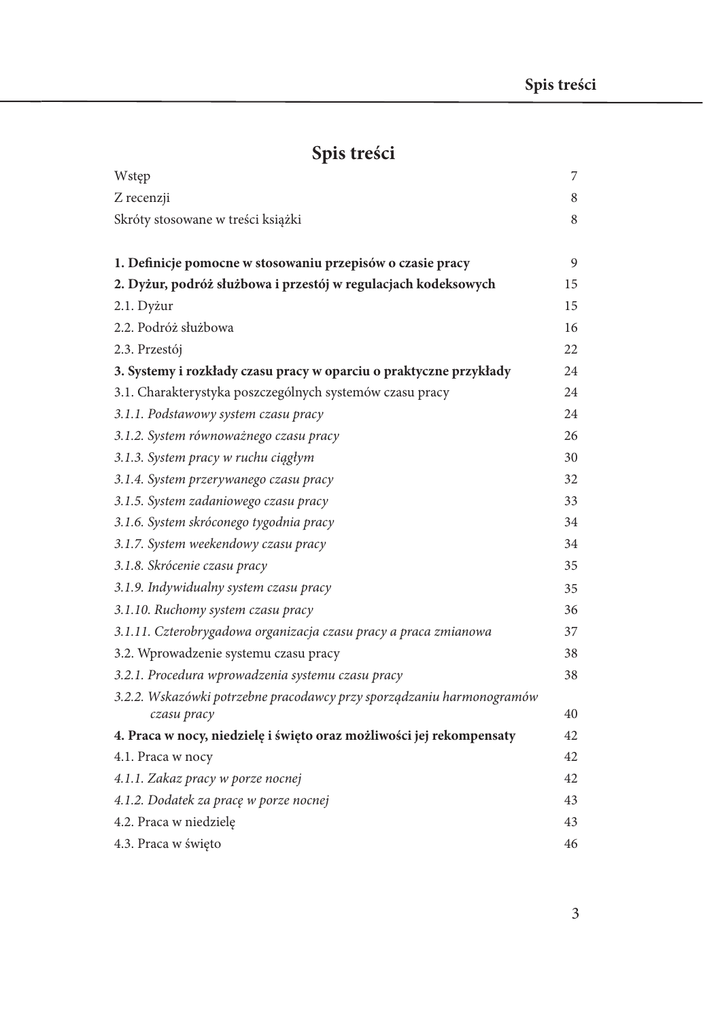 Spis treści

Spis treści

Wstęp 7
Z recenzji 8
Skróty stosowane w treści książki 8

1. Definicje pomocne w stosowaniu przepisów o czasie pracy 9
2. Dyżur, podróż służbowa i przestój w regulacjach kodeksowych 15
2.1. Dyżur 15
2.2. Podróż służbowa 16
2.3. Przestój 22
3. Systemy i rozkłady czasu pracy w oparciu o praktyczne przykłady 24
3.1. Charakterystyka poszczególnych systemów czasu pracy 24
3.1.1. Podstawowy system czasu pracy 24
3.1.2. System równoważnego czasu pracy 26
3.1.3. System pracy w ruchu ciągłym 30
3.1.4. System przerywanego czasu pracy 32
3.1.5. System zadaniowego czasu pracy 33
3.1.6. System skróconego tygodnia pracy 34
3.1.7. System weekendowy czasu pracy 34
3.1.8. Skrócenie czasu pracy 35
3.1.9. Indywidualny system czasu pracy 35
3.1.10. Ruchomy system czasu pracy 36
3.1.11. Czterobrygadowa organizacja czasu pracy a praca zmianowa 37
3.2. Wprowadzenie systemu czasu pracy 38
3.2.1. Procedura wprowadzenia systemu czasu pracy 38
3.2.2. Wskazówki potrzebne pracodawcy przy sporządzaniu harmonogramów czasu pracy 40
4. Praca w nocy, niedzielę i święto oraz możliwości jej rekompensaty 42
4.1. Praca w nocy 42
4.1.1. Zakaz pracy w porze nocnej 42
4.1.2. Dodatek za pracę w porze nocnej 43
4.2. Praca w niedzielę 43
4.3. Praca w święto 46

3